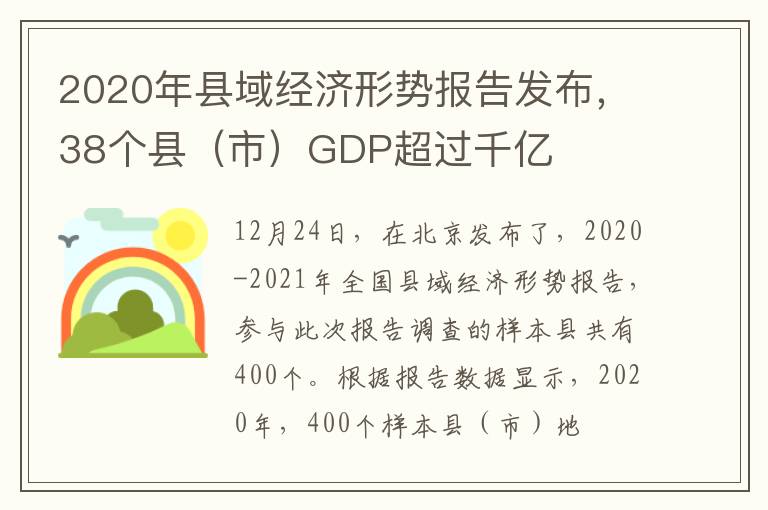 2020年县域经济形势报告发布，38个县（市）GDP超过千亿

12月24日，在北京发布了，2020-2021年全国县域经济形势报告，参与此次报告调查的样本县共有400个。根据报告数据显示，2020年，400个样本县（市）地